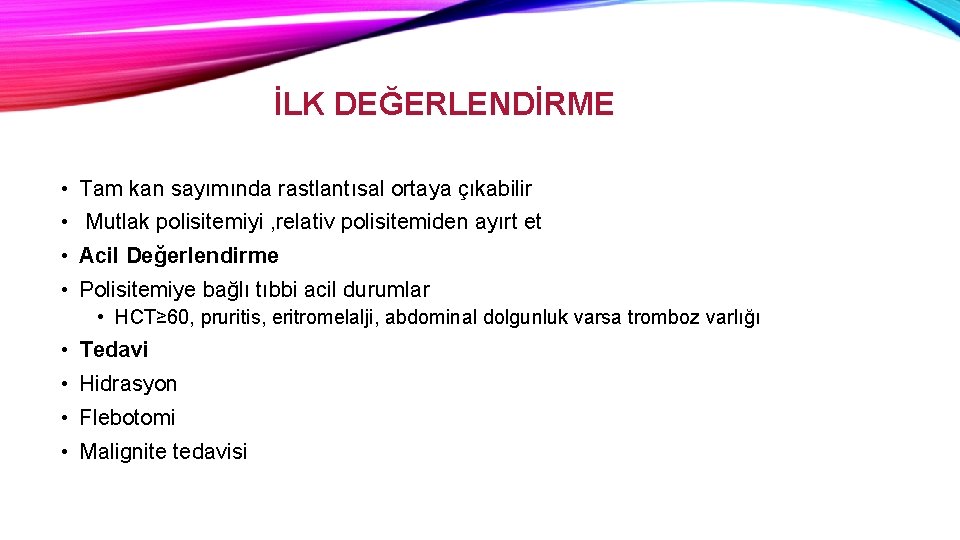 İLK DEĞERLENDİRME

• Tam kan sayımında rastlantısal ortaya çıkabilir
• Mutlak polisitemiyi ,relativ polisitemiden ayırt et
• Acil Değerlendirme
• Polisitemiye bağlı tıbbi acil durumlar
  • HCT≥60, pruritis, eritromelalji, abdominal dolgunluk varsa tromboz varlığı
• Tedavi
• Hidrasyon
• Flebotomi
• Malignite tedavisi